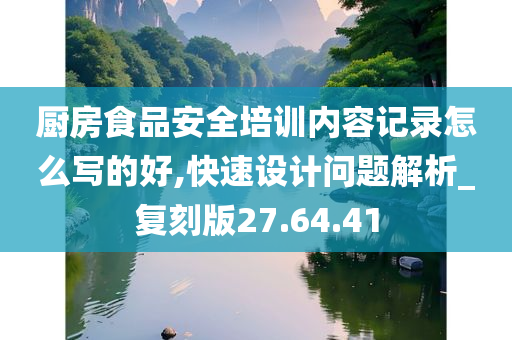 厨房食品安全培训内容记录怎么写的好,快速设计问题解析_复刻版27.64.41